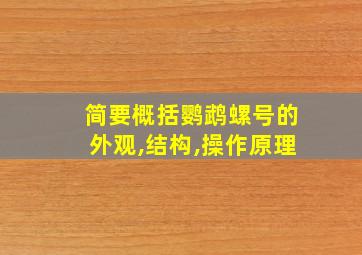 简要概括鹦鹉螺号的外观,结构,操作原理